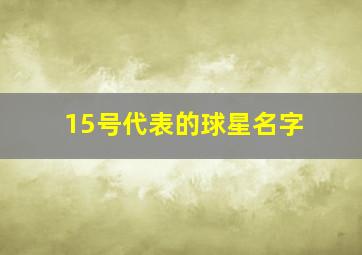 15号代表的球星名字